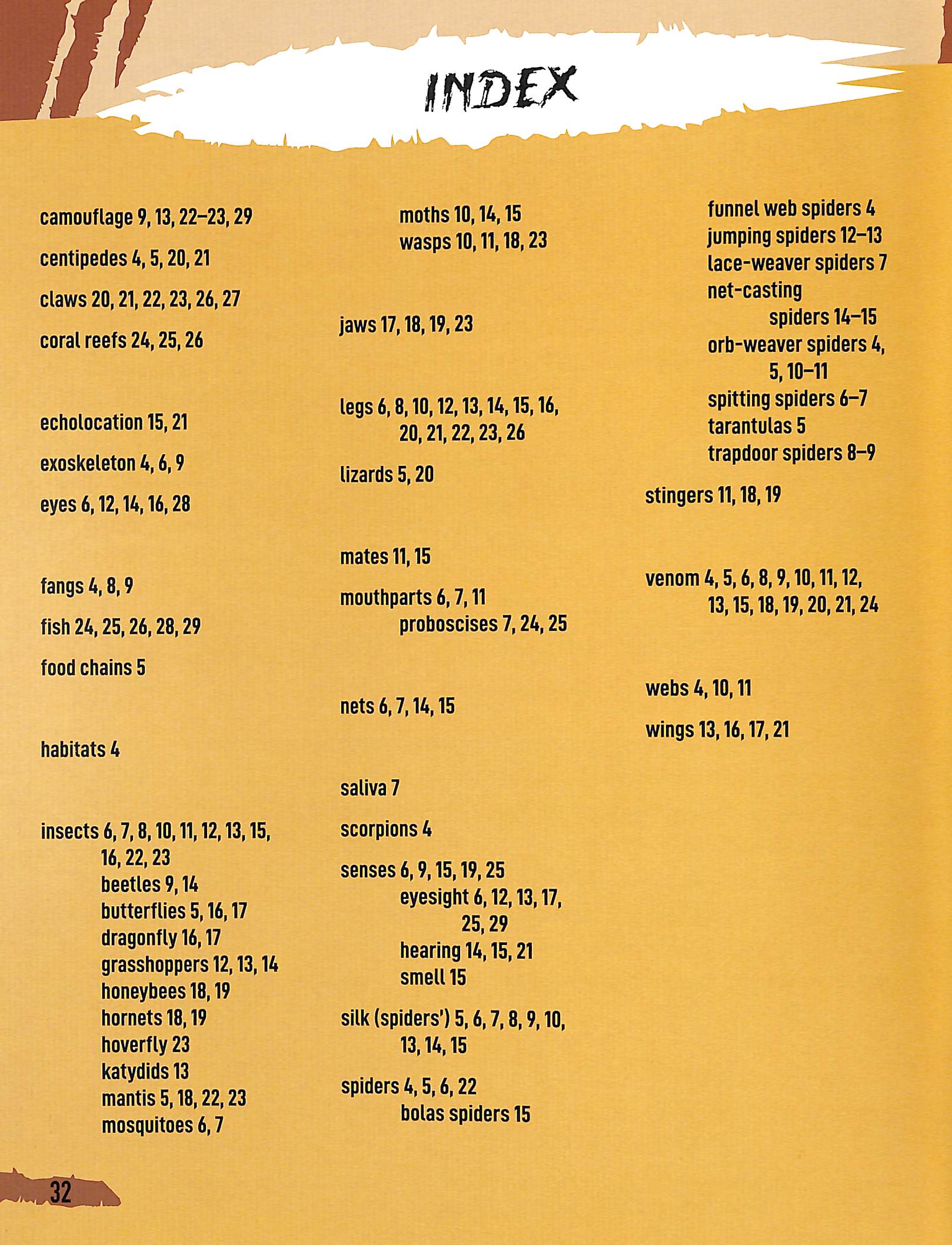 INDEX

camouflage 9, 13, 22–23, 29

centipedes 4, 5, 20, 21

claws 20, 21, 22, 23, 26, 27

coral reefs 24, 25, 26

echolocation 15, 21

exoskeleton 4, 6, 9

eyes 6, 12, 14, 16, 28

fangs 4, 8, 9

fish 24, 25, 26, 28, 29

food chains 5

habitats 4

insects 6, 7, 8, 10, 11, 12, 13, 15, 16, 22, 23
beetles 9, 14
butterflies 5, 16, 17
dragonfly 16, 17
grasshoppers 12, 13, 14
honeybees 18, 19
hornets 18, 19
hoverfly 23
katydids 13
mantis 5, 18, 22, 23
mosquitoes 6, 7
moths 10, 14, 15
wasps 10, 11, 18, 23

jaws 17, 18, 19, 23

legs 6, 8, 10, 12, 13, 14, 15, 16, 20, 21, 22, 23, 26

lizards 5, 20

mates 11, 15

mouthparts 6, 7, 11
proboscises 7, 24, 25

nets 6, 7, 14, 15

saliva 7

scorpions 4

senses 6, 9, 15, 19, 25
eyesight 6, 12, 13, 17, 25, 29
hearing 14, 15, 21
smell 15

silk (spiders') 5, 6, 7, 8, 9, 10, 13, 14, 15

spiders 4, 5, 6, 22
bolas spiders 15
funnel web spiders 4
jumping spiders 12–13
lace-weaver spiders 7
net-casting spiders 14–15
orb-weaver spiders 4, 5, 10–11
spitting spiders 6–7
tarantulas 5
trapdoor spiders 8–9

stingers 11, 18, 19

venom 4, 5, 6, 8, 9, 10, 11, 12, 13, 15, 18, 19, 20, 21, 24

webs 4, 10, 11

wings 13, 16, 17, 21

32